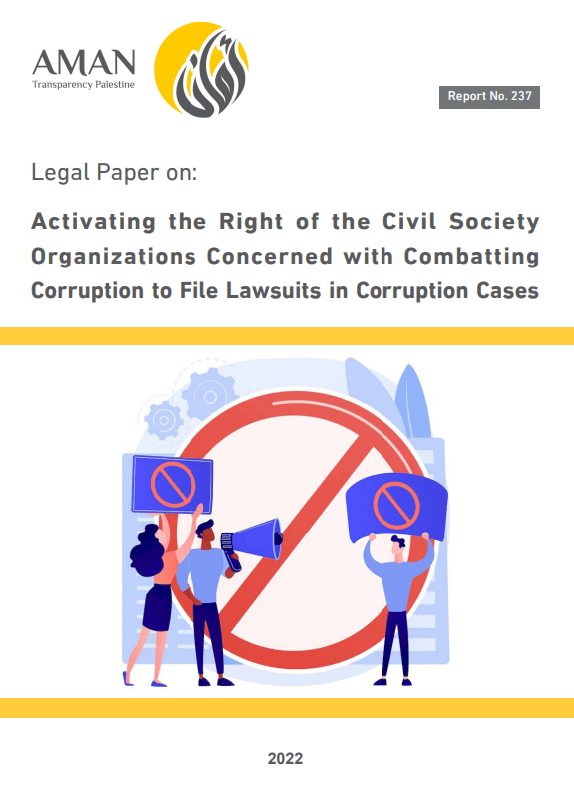 AMAN
Transparency Palestine

أمان

Report No. 237

Legal Paper on:

Activating the Right of the Civil Society Organizations Concerned with Combatting Corruption to File Lawsuits in Corruption Cases

2022